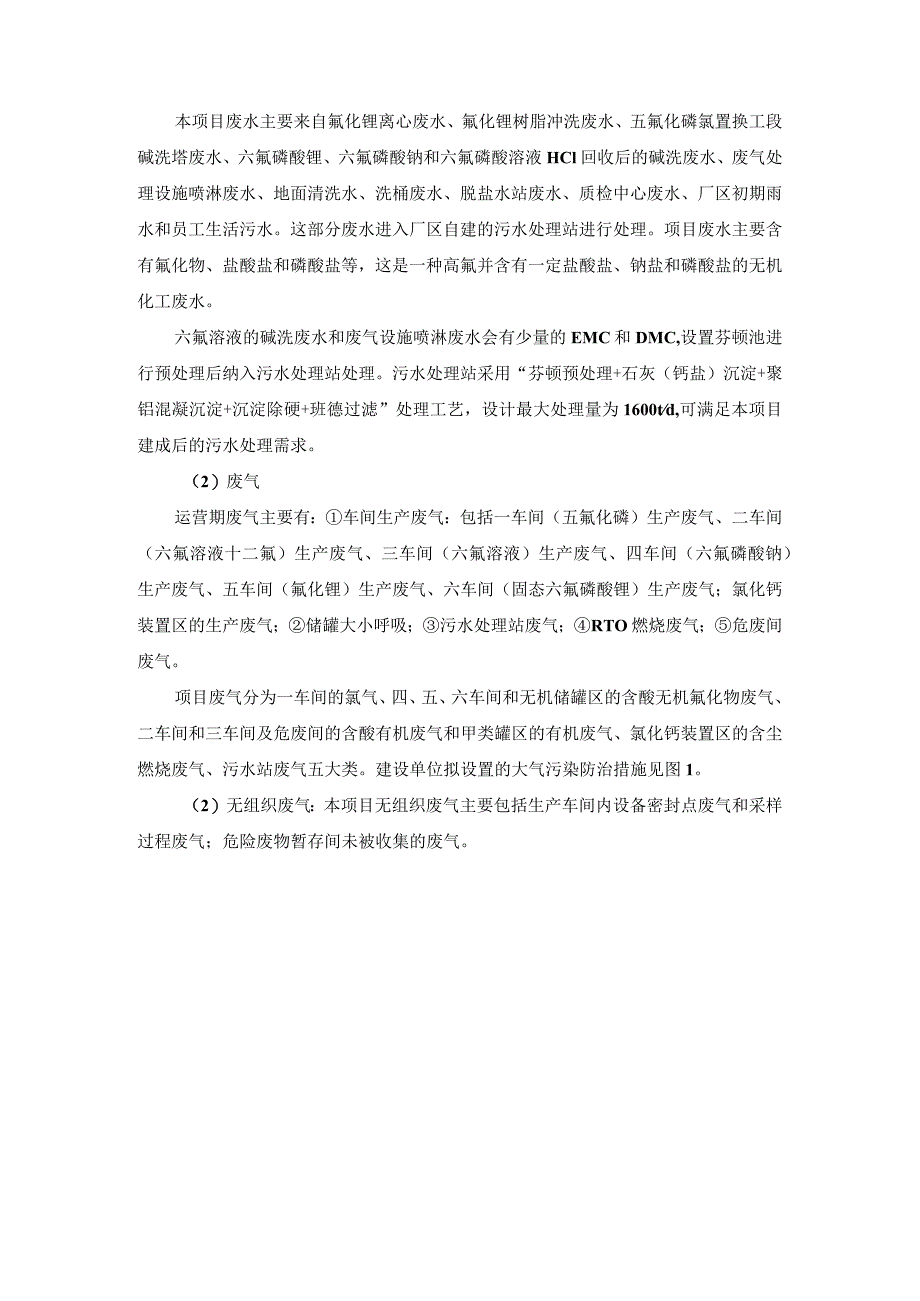 本项目废水主要来自氟化锂离心废水、氟化锂树脂冲洗废水、五氟化磷氯置换工段碱洗塔废水、六氟磷酸锂、六氟磷酸钠和六氟磷酸溶液 HCl 回收后的碱洗废水、废气处理设施喷淋废水、地面清洗水、洗桶废水、脱盐水站废水、质检中心废水、厂区初期雨水和员工生活污水。这部分废水进入厂区自建的污水处理站进行处理。项目废水主要含有氟化物、盐酸盐和磷酸盐等，这是一种高氟并含有一定盐酸盐、钠盐和磷酸盐的无机化工废水。

六氟溶液的碱洗废水和废气设施喷淋废水会有少量的 EMC 和 DMC,设置芬顿池进行预处理后纳入污水处理站处理。污水处理站采用“芬顿预处理+石灰（钙盐）沉淀+聚铝混凝沉淀+沉淀除硬+班德过滤”处理工艺，设计最大处理量为 1600t/d,可满足本项目建成后的污水处理需求。

（2）废气

运营期废气主要有：①车间生产废气：包括一车间（五氟化磷）生产废气、二车间（六氟溶液十二氟）生产废气、三车间（六氟溶液）生产废气、四车间（六氟磷酸钠）生产废气、五车间（氟化锂）生产废气、六车间（固态六氟磷酸锂）生产废气；氯化钙装置区的生产废气；②储罐大小呼吸；③污水处理站废气；④RTO 燃烧废气；⑤危废间废气。

项目废气分为一车间的氯气、四、五、六车间和无机储罐区的含酸无机氟化物废气、二车间和三车间及危废间的含酸有机废气和甲类罐区的有机废气、氯化钙装置区的含尘燃烧废气、污水站废气五大类。建设单位拟设置的大气污染防治措施见图 1。

（2）无组织废气：本项目无组织废气主要包括生产车间内设备密封点废气和采样过程废气；危险废物暂存间未被收集的废气。